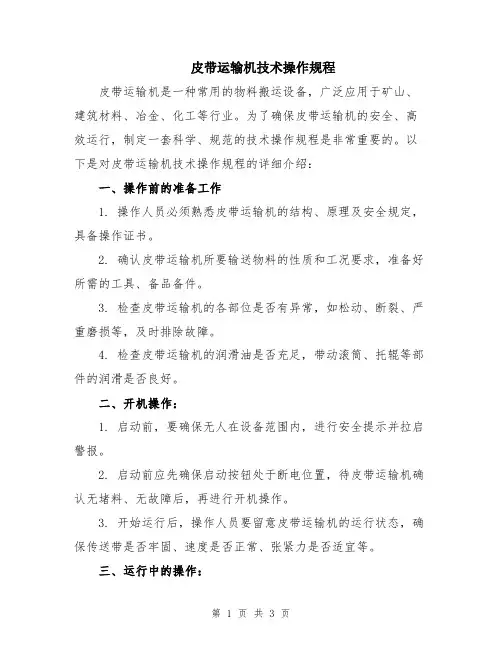 皮带运输机技术操作规程

皮带运输机是一种常用的物料搬运设备，广泛应用于矿山、建筑材料、冶金、化工等行业。为了确保皮带运输机的安全、高效运行，制定一套科学、规范的技术操作规程是非常重要的。以下是对皮带运输机技术操作规程的详细介绍：

一、操作前的准备工作

1. 操作人员必须熟悉皮带运输机的结构、原理及安全规定，具备操作证书。

2. 确认皮带运输机所要输送物料的性质和工况要求，准备好所需的工具、备品备件。

3. 检查皮带运输机的各部位是否有异常，如松动、断裂、严重磨损等，及时排除故障。

4. 检查皮带运输机的润滑油是否充足，带动滚筒、托辊等部件的润滑是否良好。

二、开机操作：

1. 启动前，要确保无人在设备范围内，进行安全提示并拉启警报。

2. 启动前应先确保启动按钮处于断电位置，待皮带运输机确认无堵料、无故障后，再进行开机操作。

3. 开始运行后，操作人员要留意皮带运输机的运行状态，确保传送带是否牢固、速度是否正常、张紧力是否适宜等。

三、运行中的操作：

第 1 页 共 3 页